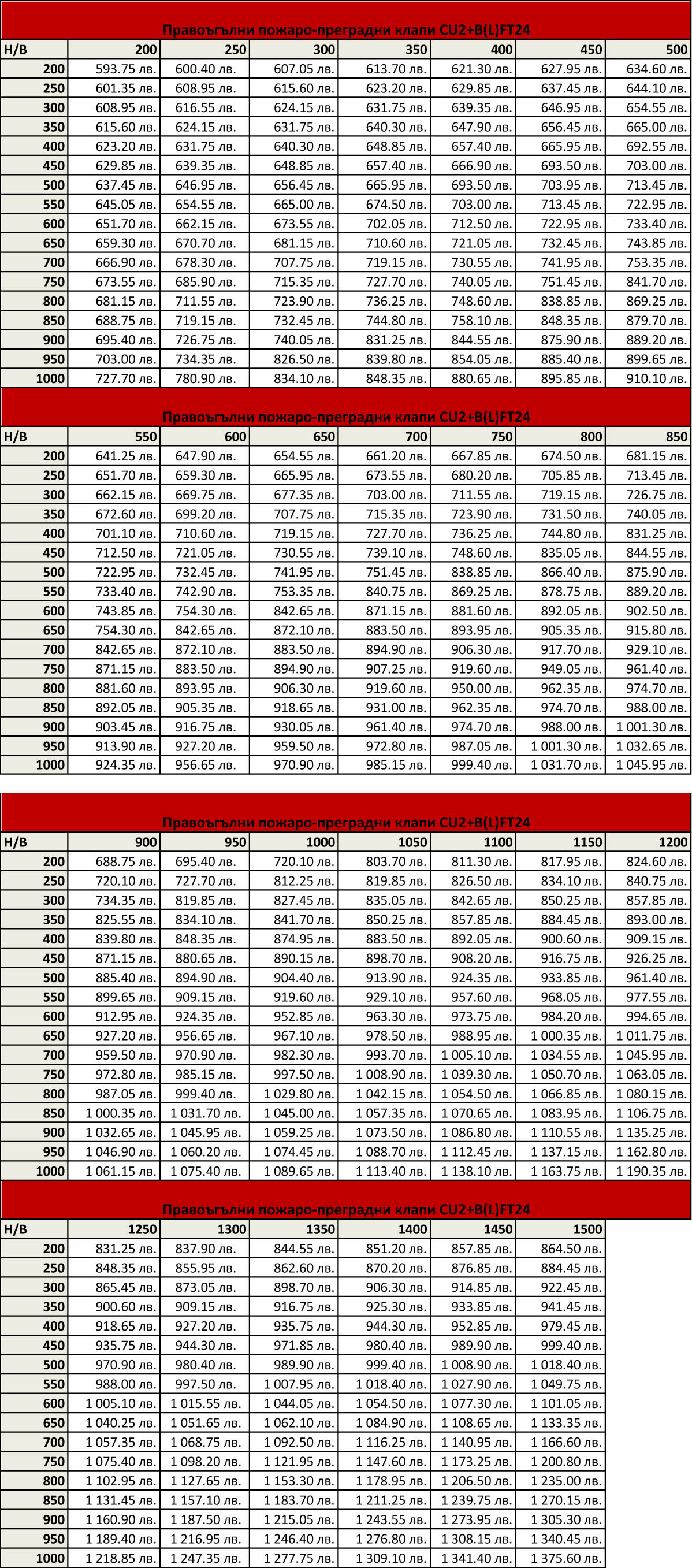 Правоъгълни пожаро-преградни клапи CU2+B(L)FT24

| H/B | 200 | 250 | 300 | 350 | 400 | 450 | 500 |
|---|---|---|---|---|---|---|---|
| 200 | 593.75 лв. | 600.40 лв. | 607.05 лв. | 613.70 лв. | 621.30 лв. | 627.95 лв. | 634.60 лв. |
| 250 | 601.35 лв. | 608.95 лв. | 615.60 лв. | 623.20 лв. | 629.85 лв. | 637.45 лв. | 644.10 лв. |
| 300 | 608.95 лв. | 616.55 лв. | 624.15 лв. | 631.75 лв. | 639.35 лв. | 646.95 лв. | 654.55 лв. |
| 350 | 615.60 лв. | 624.15 лв. | 631.75 лв. | 640.30 лв. | 647.90 лв. | 656.45 лв. | 665.00 лв. |
| 400 | 623.20 лв. | 631.75 лв. | 640.30 лв. | 648.85 лв. | 657.40 лв. | 665.95 лв. | 692.55 лв. |
| 450 | 629.85 лв. | 639.35 лв. | 648.85 лв. | 657.40 лв. | 666.90 лв. | 693.50 лв. | 703.00 лв. |
| 500 | 637.45 лв. | 646.95 лв. | 656.45 лв. | 665.95 лв. | 693.50 лв. | 703.95 лв. | 713.45 лв. |
| 550 | 645.05 лв. | 654.55 лв. | 665.00 лв. | 674.50 лв. | 703.00 лв. | 713.45 лв. | 722.95 лв. |
| 600 | 651.70 лв. | 662.15 лв. | 673.55 лв. | 702.05 лв. | 712.50 лв. | 722.95 лв. | 733.40 лв. |
| 650 | 659.30 лв. | 670.70 лв. | 681.15 лв. | 710.60 лв. | 721.05 лв. | 732.45 лв. | 743.85 лв. |
| 700 | 666.90 лв. | 678.30 лв. | 707.75 лв. | 719.15 лв. | 730.55 лв. | 741.95 лв. | 753.35 лв. |
| 750 | 673.55 лв. | 685.90 лв. | 715.35 лв. | 727.70 лв. | 740.05 лв. | 751.45 лв. | 841.70 лв. |
| 800 | 681.15 лв. | 711.55 лв. | 723.90 лв. | 736.25 лв. | 748.60 лв. | 838.85 лв. | 869.25 лв. |
| 850 | 688.75 лв. | 719.15 лв. | 732.45 лв. | 744.80 лв. | 758.10 лв. | 848.35 лв. | 879.70 лв. |
| 900 | 695.40 лв. | 726.75 лв. | 740.05 лв. | 831.25 лв. | 844.55 лв. | 875.90 лв. | 889.20 лв. |
| 950 | 703.00 лв. | 734.35 лв. | 826.50 лв. | 839.80 лв. | 854.05 лв. | 885.40 лв. | 899.65 лв. |
| 1000 | 727.70 лв. | 780.90 лв. | 834.10 лв. | 848.35 лв. | 880.65 лв. | 895.85 лв. | 910.10 лв. |

Правоъгълни пожаро-преградни клапи CU2+B(L)FT24

| H/B | 550 | 600 | 650 | 700 | 750 | 800 | 850 |
|---|---|---|---|---|---|---|---|
| 200 | 641.25 лв. | 647.90 лв. | 654.55 лв. | 661.20 лв. | 667.85 лв. | 674.50 лв. | 681.15 лв. |
| 250 | 651.70 лв. | 659.30 лв. | 665.95 лв. | 673.55 лв. | 680.20 лв. | 705.85 лв. | 713.45 лв. |
| 300 | 662.15 лв. | 669.75 лв. | 677.35 лв. | 703.00 лв. | 711.55 лв. | 719.15 лв. | 726.75 лв. |
| 350 | 672.60 лв. | 699.20 лв. | 707.75 лв. | 715.35 лв. | 723.90 лв. | 731.50 лв. | 740.05 лв. |
| 400 | 701.10 лв. | 710.60 лв. | 719.15 лв. | 727.70 лв. | 736.25 лв. | 744.80 лв. | 831.25 лв. |
| 450 | 712.50 лв. | 721.05 лв. | 730.55 лв. | 739.10 лв. | 748.60 лв. | 835.05 лв. | 844.55 лв. |
| 500 | 722.95 лв. | 732.45 лв. | 741.95 лв. | 751.45 лв. | 838.85 лв. | 866.40 лв. | 875.90 лв. |
| 550 | 733.40 лв. | 742.90 лв. | 753.35 лв. | 840.75 лв. | 869.25 лв. | 878.75 лв. | 889.20 лв. |
| 600 | 743.85 лв. | 754.30 лв. | 842.65 лв. | 871.15 лв. | 881.60 лв. | 892.05 лв. | 902.50 лв. |
| 650 | 754.30 лв. | 842.65 лв. | 872.10 лв. | 883.50 лв. | 893.95 лв. | 905.35 лв. | 915.80 лв. |
| 700 | 842.65 лв. | 872.10 лв. | 883.50 лв. | 894.90 лв. | 906.30 лв. | 917.70 лв. | 929.10 лв. |
| 750 | 871.15 лв. | 883.50 лв. | 894.90 лв. | 907.25 лв. | 919.60 лв. | 949.05 лв. | 961.40 лв. |
| 800 | 881.60 лв. | 893.95 лв. | 906.30 лв. | 919.60 лв. | 950.00 лв. | 962.35 лв. | 974.70 лв. |
| 850 | 892.05 лв. | 905.35 лв. | 918.65 лв. | 931.00 лв. | 962.35 лв. | 974.70 лв. | 988.00 лв. |
| 900 | 903.45 лв. | 916.75 лв. | 930.05 лв. | 961.40 лв. | 974.70 лв. | 988.00 лв. | 1 001.30 лв. |
| 950 | 913.90 лв. | 927.20 лв. | 959.50 лв. | 972.80 лв. | 987.05 лв. | 1 001.30 лв. | 1 032.65 лв. |
| 1000 | 924.35 лв. | 956.65 лв. | 970.90 лв. | 985.15 лв. | 999.40 лв. | 1 031.70 лв. | 1 045.95 лв. |

Правоъгълни пожаро-преградни клапи CU2+B(L)FT24

| H/B | 900 | 950 | 1000 | 1050 | 1100 | 1150 | 1200 |
|---|---|---|---|---|---|---|---|
| 200 | 688.75 лв. | 695.40 лв. | 720.10 лв. | 803.70 лв. | 811.30 лв. | 817.95 лв. | 824.60 лв. |
| 250 | 720.10 лв. | 727.70 лв. | 812.25 лв. | 819.85 лв. | 826.50 лв. | 834.10 лв. | 840.75 лв. |
| 300 | 734.35 лв. | 819.85 лв. | 827.45 лв. | 835.05 лв. | 842.65 лв. | 850.25 лв. | 857.85 лв. |
| 350 | 825.55 лв. | 834.10 лв. | 841.70 лв. | 850.25 лв. | 857.85 лв. | 884.45 лв. | 893.00 лв. |
| 400 | 839.80 лв. | 848.35 лв. | 874.95 лв. | 883.50 лв. | 892.05 лв. | 900.60 лв. | 909.15 лв. |
| 450 | 871.15 лв. | 880.65 лв. | 890.15 лв. | 898.70 лв. | 908.20 лв. | 916.75 лв. | 926.25 лв. |
| 500 | 885.40 лв. | 894.90 лв. | 904.40 лв. | 913.90 лв. | 924.35 лв. | 933.85 лв. | 961.40 лв. |
| 550 | 899.65 лв. | 909.15 лв. | 919.60 лв. | 929.10 лв. | 957.60 лв. | 968.05 лв. | 977.55 лв. |
| 600 | 912.95 лв. | 924.35 лв. | 952.85 лв. | 963.30 лв. | 973.75 лв. | 984.20 лв. | 994.65 лв. |
| 650 | 927.20 лв. | 956.65 лв. | 967.10 лв. | 978.50 лв. | 988.95 лв. | 1 000.35 лв. | 1 011.75 лв. |
| 700 | 959.50 лв. | 970.90 лв. | 982.30 лв. | 993.70 лв. | 1 005.10 лв. | 1 034.55 лв. | 1 045.95 лв. |
| 750 | 972.80 лв. | 985.15 лв. | 997.50 лв. | 1 008.90 лв. | 1 039.30 лв. | 1 050.70 лв. | 1 063.05 лв. |
| 800 | 987.05 лв. | 999.40 лв. | 1 029.80 лв. | 1 042.15 лв. | 1 054.50 лв. | 1 066.85 лв. | 1 080.15 лв. |
| 850 | 1 000.35 лв. | 1 031.70 лв. | 1 045.00 лв. | 1 057.35 лв. | 1 070.65 лв. | 1 083.95 лв. | 1 106.75 лв. |
| 900 | 1 032.65 лв. | 1 045.95 лв. | 1 059.25 лв. | 1 073.50 лв. | 1 086.80 лв. | 1 110.55 лв. | 1 135.25 лв. |
| 950 | 1 046.90 лв. | 1 060.20 лв. | 1 074.45 лв. | 1 088.70 лв. | 1 112.45 лв. | 1 137.15 лв. | 1 162.80 лв. |
| 1000 | 1 061.15 лв. | 1 075.40 лв. | 1 089.65 лв. | 1 113.40 лв. | 1 138.10 лв. | 1 163.75 лв. | 1 190.35 лв. |

Правоъгълни пожаро-преградни клапи CU2+B(L)FT24

| H/B | 1250 | 1300 | 1350 | 1400 | 1450 | 1500 |
|---|---|---|---|---|---|---|
| 200 | 831.25 лв. | 837.90 лв. | 844.55 лв. | 851.20 лв. | 857.85 лв. | 864.50 лв. |
| 250 | 848.35 лв. | 855.95 лв. | 862.60 лв. | 870.20 лв. | 876.85 лв. | 884.45 лв. |
| 300 | 865.45 лв. | 873.05 лв. | 898.70 лв. | 906.30 лв. | 914.85 лв. | 922.45 лв. |
| 350 | 900.60 лв. | 909.15 лв. | 916.75 лв. | 925.30 лв. | 933.85 лв. | 941.45 лв. |
| 400 | 918.65 лв. | 927.20 лв. | 935.75 лв. | 944.30 лв. | 952.85 лв. | 979.45 лв. |
| 450 | 935.75 лв. | 944.30 лв. | 971.85 лв. | 980.40 лв. | 989.90 лв. | 999.40 лв. |
| 500 | 970.90 лв. | 980.40 лв. | 989.90 лв. | 999.40 лв. | 1 008.90 лв. | 1 018.40 лв. |
| 550 | 988.00 лв. | 997.50 лв. | 1 007.95 лв. | 1 018.40 лв. | 1 027.90 лв. | 1 049.75 лв. |
| 600 | 1 005.10 лв. | 1 015.55 лв. | 1 044.05 лв. | 1 054.50 лв. | 1 077.30 лв. | 1 101.05 лв. |
| 650 | 1 040.25 лв. | 1 051.65 лв. | 1 062.10 лв. | 1 084.90 лв. | 1 108.65 лв. | 1 133.35 лв. |
| 700 | 1 057.35 лв. | 1 068.75 лв. | 1 092.50 лв. | 1 116.25 лв. | 1 140.95 лв. | 1 166.60 лв. |
| 750 | 1 075.40 лв. | 1 098.20 лв. | 1 121.95 лв. | 1 147.60 лв. | 1 173.25 лв. | 1 200.80 лв. |
| 800 | 1 102.95 лв. | 1 127.65 лв. | 1 153.30 лв. | 1 178.95 лв. | 1 206.50 лв. | 1 235.00 лв. |
| 850 | 1 131.45 лв. | 1 157.10 лв. | 1 183.70 лв. | 1 211.25 лв. | 1 239.75 лв. | 1 270.15 лв. |
| 900 | 1 160.90 лв. | 1 187.50 лв. | 1 215.05 лв. | 1 243.55 лв. | 1 273.95 лв. | 1 305.30 лв. |
| 950 | 1 189.40 лв. | 1 216.95 лв. | 1 246.40 лв. | 1 276.80 лв. | 1 308.15 лв. | 1 340.45 лв. |
| 1000 | 1 218.85 лв. | 1 247.35 лв. | 1 277.75 лв. | 1 309.10 лв. | 1 341.40 лв. | 1 375.60 лв. |